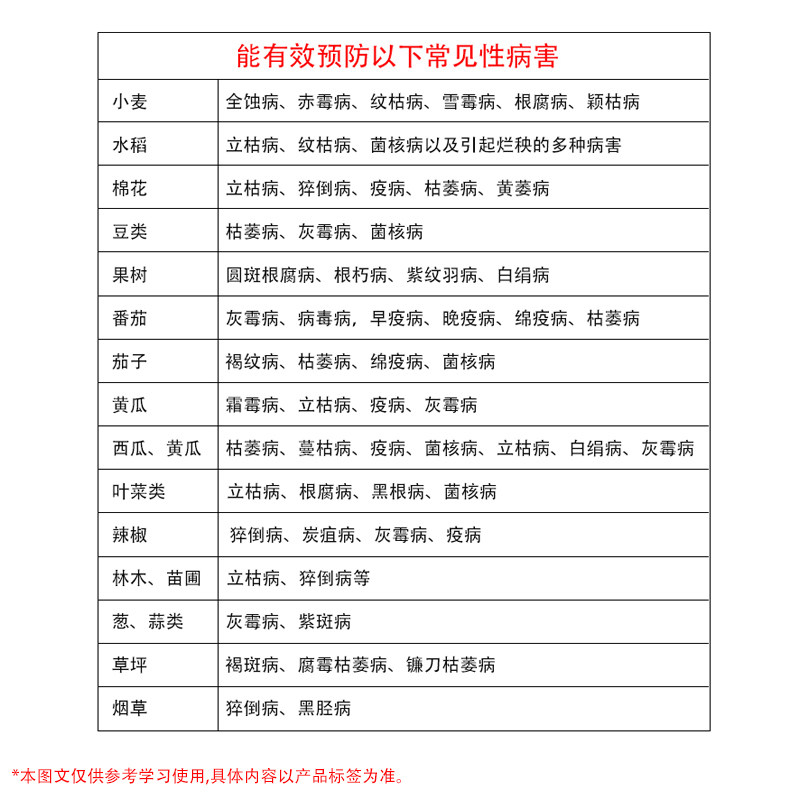 | 能有效预防以下常见性病害 | |
|---|---|
| 小麦 | 全蚀病、赤霉病、纹枯病、雪霉病、根腐病、颖枯病 |
| 水稻 | 立枯病、纹枯病、菌核病以及引起烂秧的多种病害 |
| 棉花 | 立枯病、猝倒病、疫病、枯萎病、黄萎病 |
| 豆类 | 枯萎病、灰霉病、菌核病 |
| 果树 | 圆斑根腐病、根朽病、紫纹羽病、白绢病 |
| 番茄 | 灰霉病、病毒病，早疫病、晚疫病、绵疫病、枯萎病 |
| 茄子 | 褐纹病、枯萎病、绵疫病、菌核病 |
| 黄瓜 | 霜霉病、立枯病、疫病、灰霉病 |
| 西瓜、黄瓜 | 枯萎病、蔓枯病、疫病、菌核病、立枯病、白绢病、灰霉病 |
| 叶菜类 | 立枯病、根腐病、黑根病、菌核病 |
| 辣椒 | 猝倒病、炭疽病、灰霉病、疫病 |
| 林木、苗圃 | 立枯病、猝倒病等 |
| 葱、蒜类 | 灰霉病、紫斑病 |
| 草坪 | 褐斑病、腐霉枯萎病、镰刀枯萎病 |
| 烟草 | 猝倒病、黑胫病 |

*本图文仅供参考学习使用,具体内容以产品标签为准。